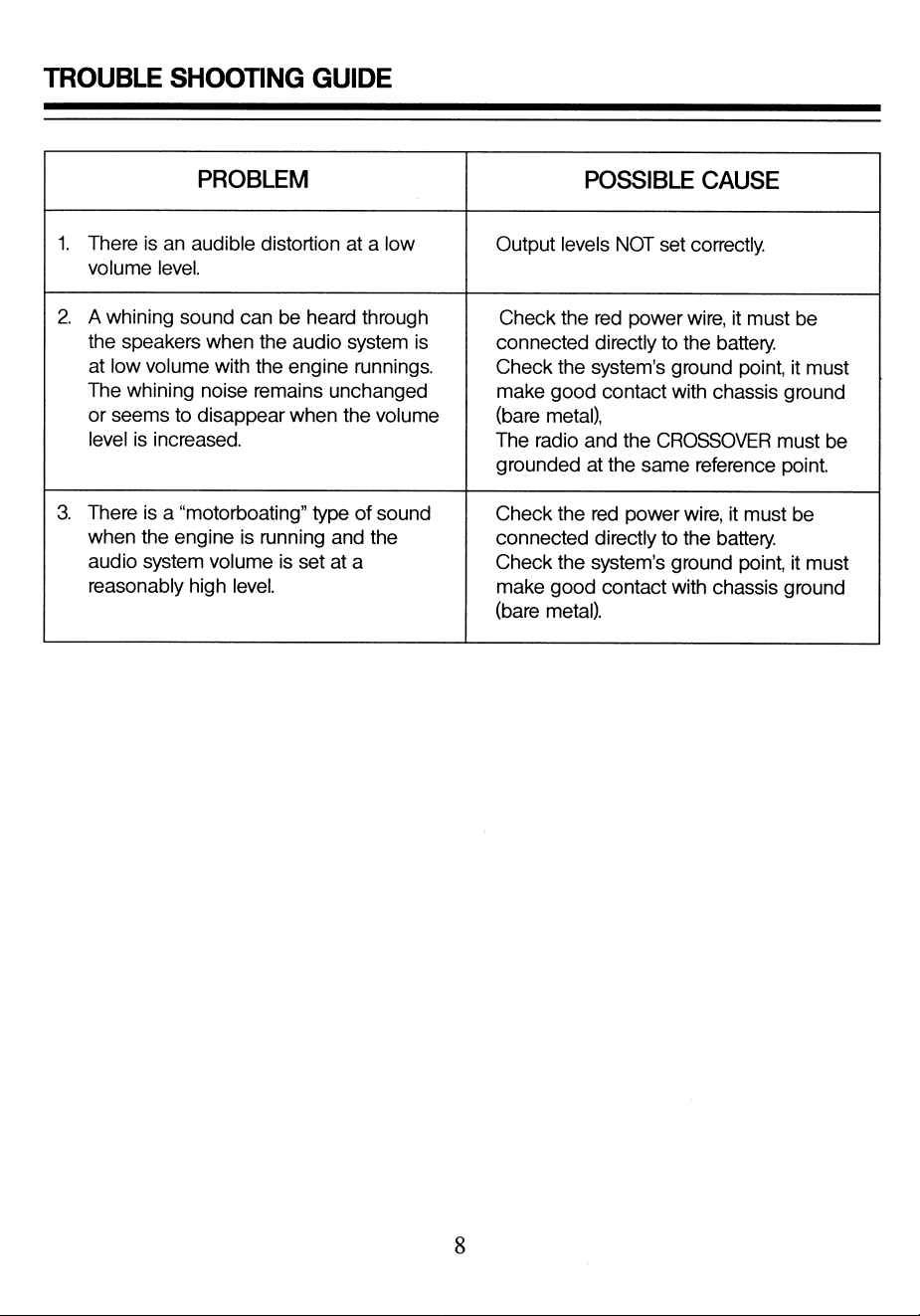 TROUBLE SHOOTING GUIDE

| PROBLEM | POSSIBLE CAUSE |
|---|---|
| 1. There is an audible distortion at a low volume level. | Output levels NOT set correctly. |
| 2. A whining sound can be heard through the speakers when the audio system is at low volume with the engine runnings. The whining noise remains unchanged or seems to disappear when the volume level is increased. | Check the red power wire, it must be connected directly to the battery. Check the system's ground point, it must make good contact with chassis ground (bare metal), The radio and the CROSSOVER must be grounded at the same reference point. |
| 3. There is a "motorboating" type of sound when the engine is running and the audio system volume is set at a reasonably high level. | Check the red power wire, it must be connected directly to the battery. Check the system's ground point, it must make good contact with chassis ground (bare metal). |

8